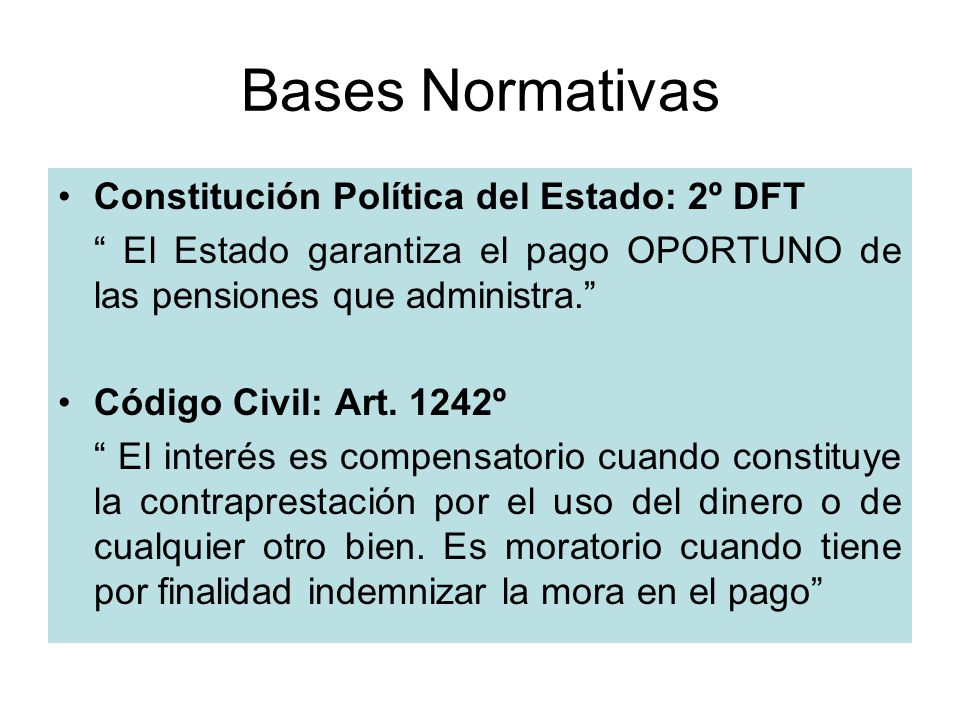 Bases Normativas

• Constitución Política del Estado: 2º DFT

“ El Estado garantiza el pago OPORTUNO de las pensiones que administra.”

• Código Civil: Art. 1242º

“ El interés es compensatorio cuando constituye la contraprestación por el uso del dinero o de cualquier otro bien. Es moratorio cuando tiene por finalidad indemnizar la mora en el pago”